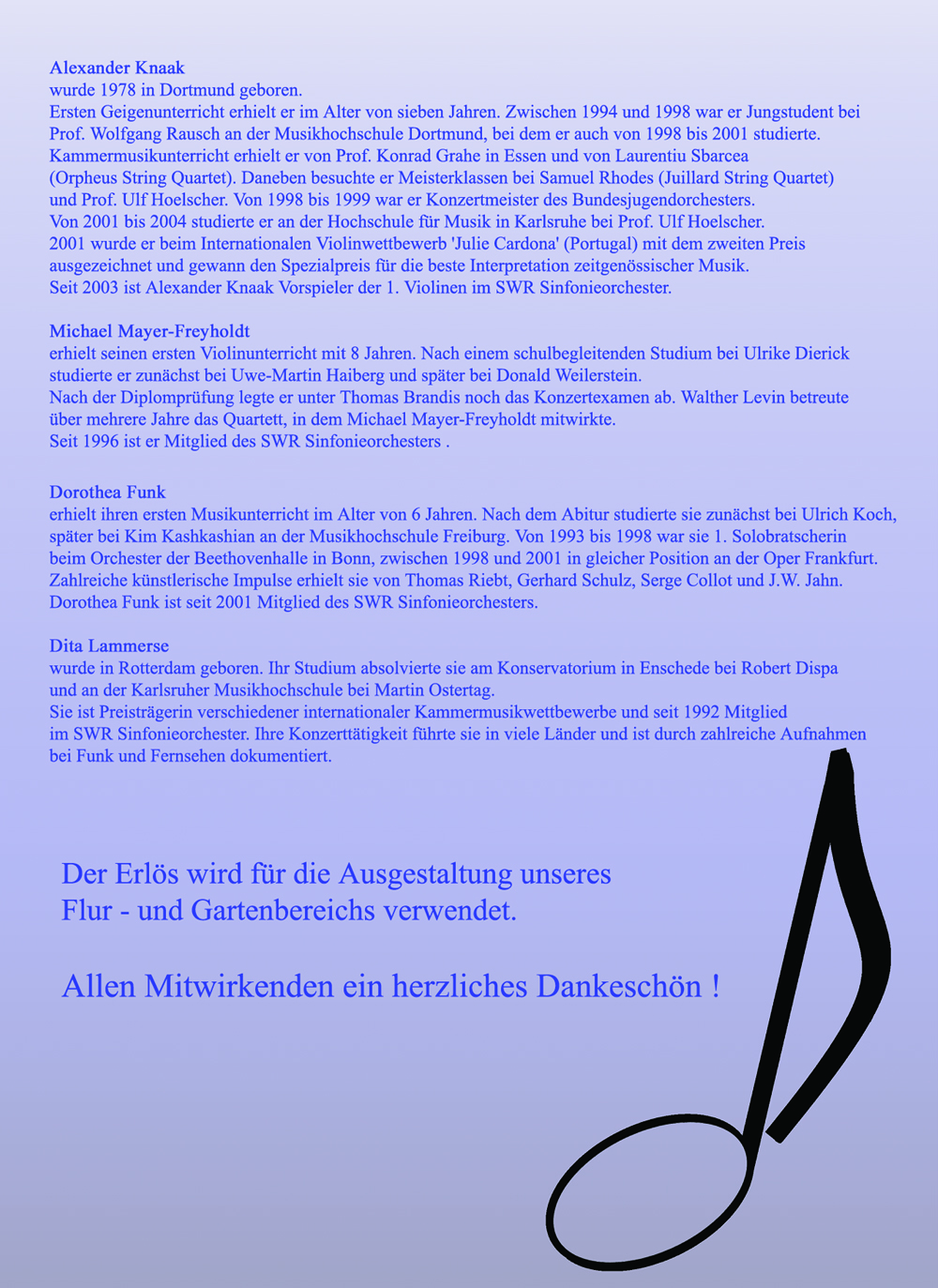 Alexander Knaak
wurde 1978 in Dortmund geboren.
Ersten Geigenunterricht erhielt er im Alter von sieben Jahren. Zwischen 1994 und 1998 war er Jungstudent bei Prof. Wolfgang Rausch an der Musikhochschule Dortmund, bei dem er auch von 1998 bis 2001 studierte. Kammermusikunterricht erhielt er von Prof. Konrad Grahe in Essen und von Laurentiu Sbarcea (Orpheus String Quartet). Daneben besuchte er Meisterklassen bei Samuel Rhodes (Juillard String Quartet) und Prof. Ulf Hoelscher. Von 1998 bis 1999 war er Konzertmeister des Bundesjugendorchesters.
Von 2001 bis 2004 studierte er an der Hochschule für Musik in Karlsruhe bei Prof. Ulf Hoelscher.
2001 wurde er beim Internationalen Violinwettbewerb 'Julie Cardona' (Portugal) mit dem zweiten Preis ausgezeichnet und gewann den Spezialpreis für die beste Interpretation zeitgenössischer Musik.
Seit 2003 ist Alexander Knaak Vorspieler der 1. Violinen im SWR Sinfonieorchester.

Michael Mayer-Freyholdt
erhielt seinen ersten Violinunterricht mit 8 Jahren. Nach einem schulbegleitenden Studium bei Ulrike Dierick studierte er zunächst bei Uwe-Martin Haiberg und später bei Donald Weilerstein.
Nach der Diplomprüfung legte er unter Thomas Brandis noch das Konzertexamen ab. Walther Levin betreute über mehrere Jahre das Quartett, in dem Michael Mayer-Freyholdt mitwirkte.
Seit 1996 ist er Mitglied des SWR Sinfonieorchesters .

Dorothea Funk
erhielt ihren ersten Musikunterricht im Alter von 6 Jahren. Nach dem Abitur studierte sie zunächst bei Ulrich Koch, später bei Kim Kashkashian an der Musikhochschule Freiburg. Von 1993 bis 1998 war sie 1. Solobratscherin beim Orchester der Beethovenhalle in Bonn, zwischen 1998 und 2001 in gleicher Position an der Oper Frankfurt.
Zahlreiche künstlerische Impulse erhielt sie von Thomas Riebt, Gerhard Schulz, Serge Collot und J.W. Jahn.
Dorothea Funk ist seit 2001 Mitglied des SWR Sinfonieorchesters.

Dita Lammerse
wurde in Rotterdam geboren. Ihr Studium absolvierte sie am Konservatorium in Enschede bei Robert Dispa und an der Karlsruher Musikhochschule bei Martin Ostertag.
Sie ist Preisträgerin verschiedener internationaler Kammermusikwettbewerbe und seit 1992 Mitglied im SWR Sinfonieorchester. Ihre Konzerttätigkeit führte sie in viele Länder und ist durch zahlreiche Aufnahmen bei Funk und Fernsehen dokumentiert.

Der Erlös wird für die Ausgestaltung unseres Flur - und Gartenbereichs verwendet.

Allen Mitwirkenden ein herzliches Dankeschön !